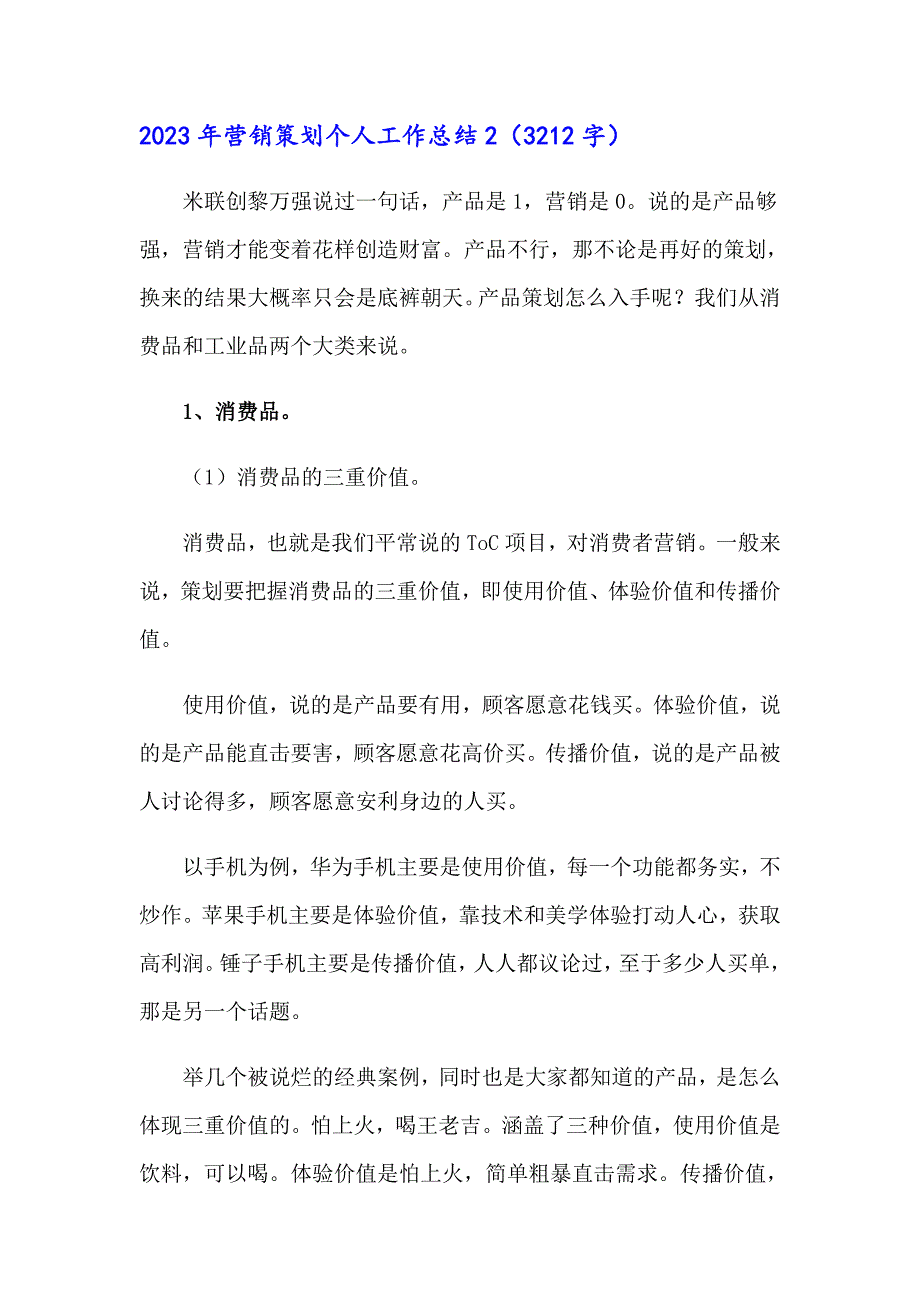 2023年营销策划个人工作总结2（3212字）

米联创黎万强说过一句话，产品是1，营销是0。说的是产品够强，营销才能变着花样创造财富。产品不行，那不论是再好的策划，换来的结果大概率只会是底裤朝天。产品策划怎么入手呢？我们从消费品和工业品两个大类来说。

1、消费品。

（1）消费品的三重价值。

消费品，也就是我们平常说的ToC项目，对消费者营销。一般来说，策划要把握消费品的三重价值，即使用价值、体验价值和传播价值。

使用价值，说的是产品要有用，顾客愿意花钱买。体验价值，说的是产品能直击要害，顾客愿意花高价买。传播价值，说的是产品被人讨论得多，顾客愿意安利身边的人买。

以手机为例，华为手机主要是使用价值，每一个功能都务实，不炒作。苹果手机主要是体验价值，靠技术和美学体验打动人心，获取高利润。锤子手机主要是传播价值，人人都议论过，至于多少人买单，那是另一个话题。

举几个被说烂的经典案例，同时也是大家都知道的产品，是怎么体现三重价值的。怕上火，喝王老吉。涵盖了三种价值，使用价值是饮料，可以喝。体验价值是怕上火，简单粗暴直击需求。传播价值，